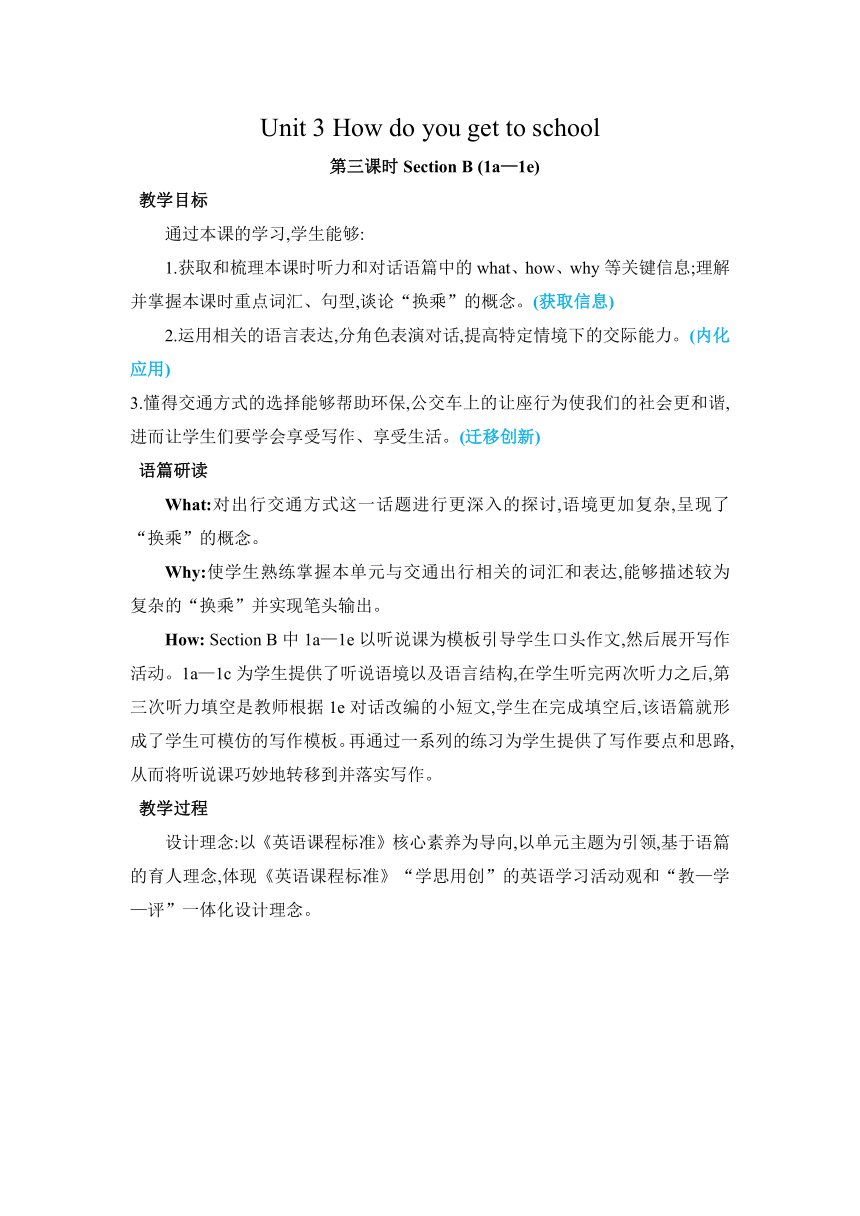 Unit 3 How do you get to school

第三课时 Section B (1a—1e)

教学目标

通过本课的学习,学生能够:

1.获取和梳理本课时听力和对话语篇中的 what、how、why 等关键信息;理解并掌握本课时重点词汇、句型,谈论“换乘”的概念。(获取信息)

2.运用相关的语言表达,分角色表演对话,提高特定情境下的交际能力。(内化应用)

3.懂得交通方式的选择能够帮助环保,公交车上的让座行为使我们的社会更和谐,进而让学生们要学会享受写作、享受生活。(迁移创新)

语篇研读

What:对出行交通方式这一话题进行更深入的探讨,语境更加复杂,呈现了“换乘”的概念。

Why:使学生熟练掌握本单元与交通出行相关的词汇和表达,能够描述较为复杂的“换乘”并实现笔头输出。

How: Section B 中 1a—1e 以听说课为模板引导学生口头作文,然后展开写作活动。1a—1c 为学生提供了听说语境以及语言结构,在学生听完两次听力之后,第三次听力填空是教师根据 1e 对话改编的小短文,学生在完成填空后,该语篇就形成了学生可模仿的写作模板。再通过一系列的练习为学生提供了写作要点和思路,从而将听说课巧妙地转移到并落实写作。

教学过程

设计理念:以《英语课程标准》核心素养为导向,以单元主题为引领,基于语篇的育人理念,体现《英语课程标准》“学思用创”的英语学习活动观和“教—学—评”一体化设计理念。